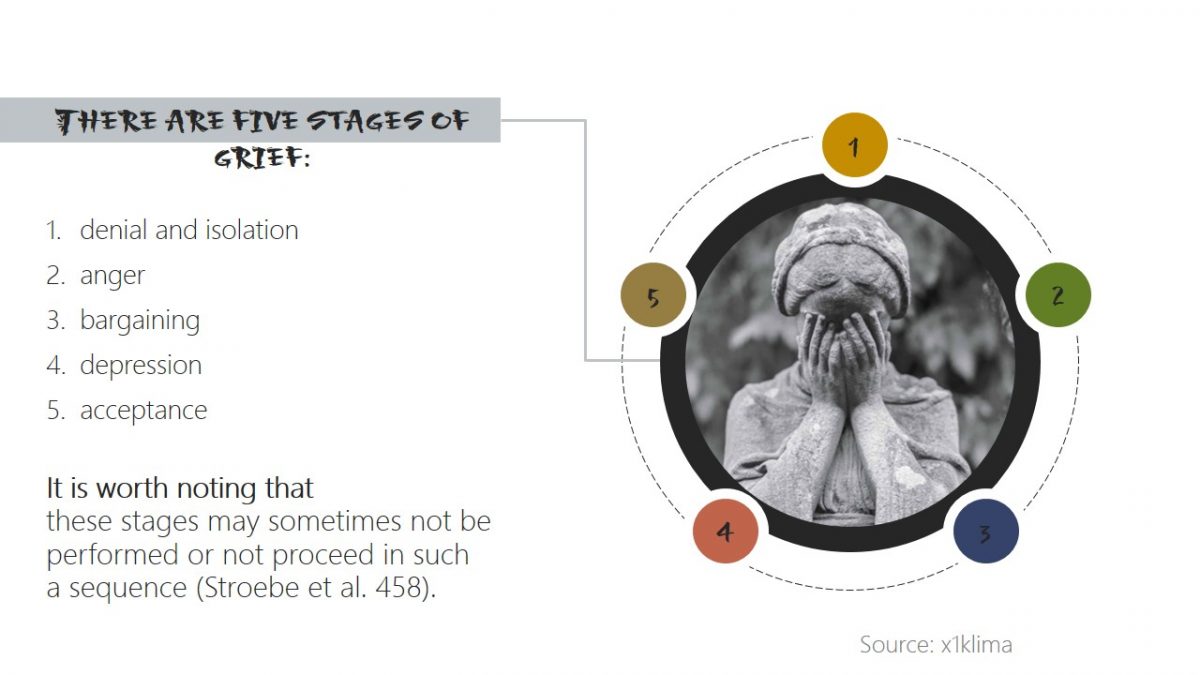 THERE ARE FIVE STAGES OF GRIEF:

1. denial and isolation
2. anger
3. bargaining
4. depression
5. acceptance

It is worth noting that these stages may sometimes not be performed or not proceed in such a sequence (Stroebe et al. 458).

1

2

3

4

5

Source: x1klima